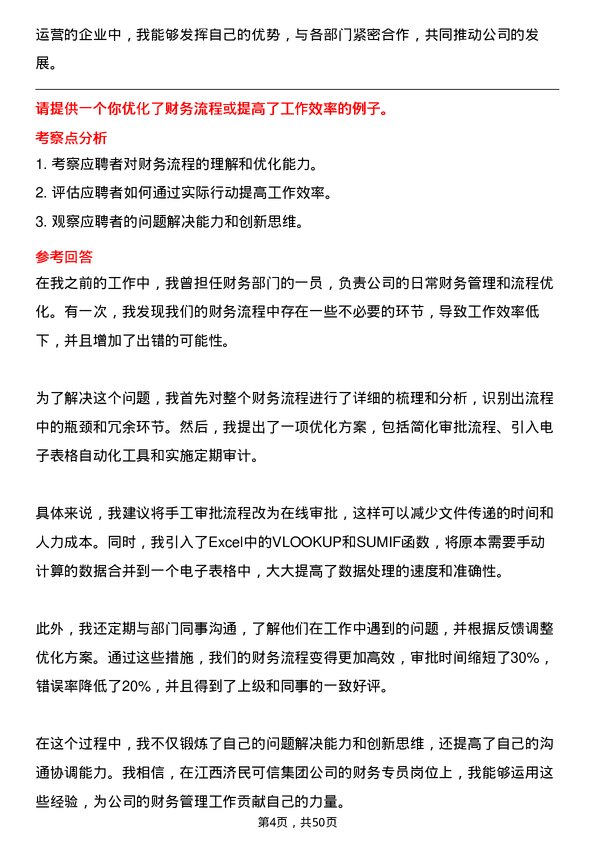 运营的企业中，我能够发挥自己的优势，与各部门紧密合作，共同推动公司的发展。

请提供一个你优化了财务流程或提高了工作效率的例子。

考察点分析

1. 考察应聘者对财务流程的理解和优化能力。
2. 评估应聘者如何通过实际行动提高工作效率。
3. 观察应聘者的问题解决能力和创新思维。

参考回答

在我之前的工作中，我曾担任财务部门的一员，负责公司的日常财务管理和流程优化。有一次，我发现我们的财务流程中存在一些不必要的环节，导致工作效率低下，并且增加了出错的可能性。

为了解决这个问题，我首先对整个财务流程进行了详细的梳理和分析，识别出流程中的瓶颈和冗余环节。然后，我提出了一项优化方案，包括简化审批流程、引入电子表格自动化工具和实施定期审计。

具体来说，我建议将手工审批流程改为在线审批，这样可以减少文件传递的时间和人力成本。同时，我引入了Excel中的VLOOKUP和SUMIF函数，将原本需要手动计算的数据合并到一个电子表格中，大大提高了数据处理的速度和准确性。

此外，我还定期与部门同事沟通，了解他们在工作中遇到的问题，并根据反馈调整优化方案。通过这些措施，我们的财务流程变得更加高效，审批时间缩短了30%，错误率降低了20%，并且得到了上级和同事的一致好评。

在这个过程中，我不仅锻炼了自己的问题解决能力和创新思维，还提高了自己的沟通协调能力。我相信，在江西济民可信集团公司的财务专员岗位上，我能够运用这些经验，为公司的财务管理工作贡献自己的力量。

第4页，共50页